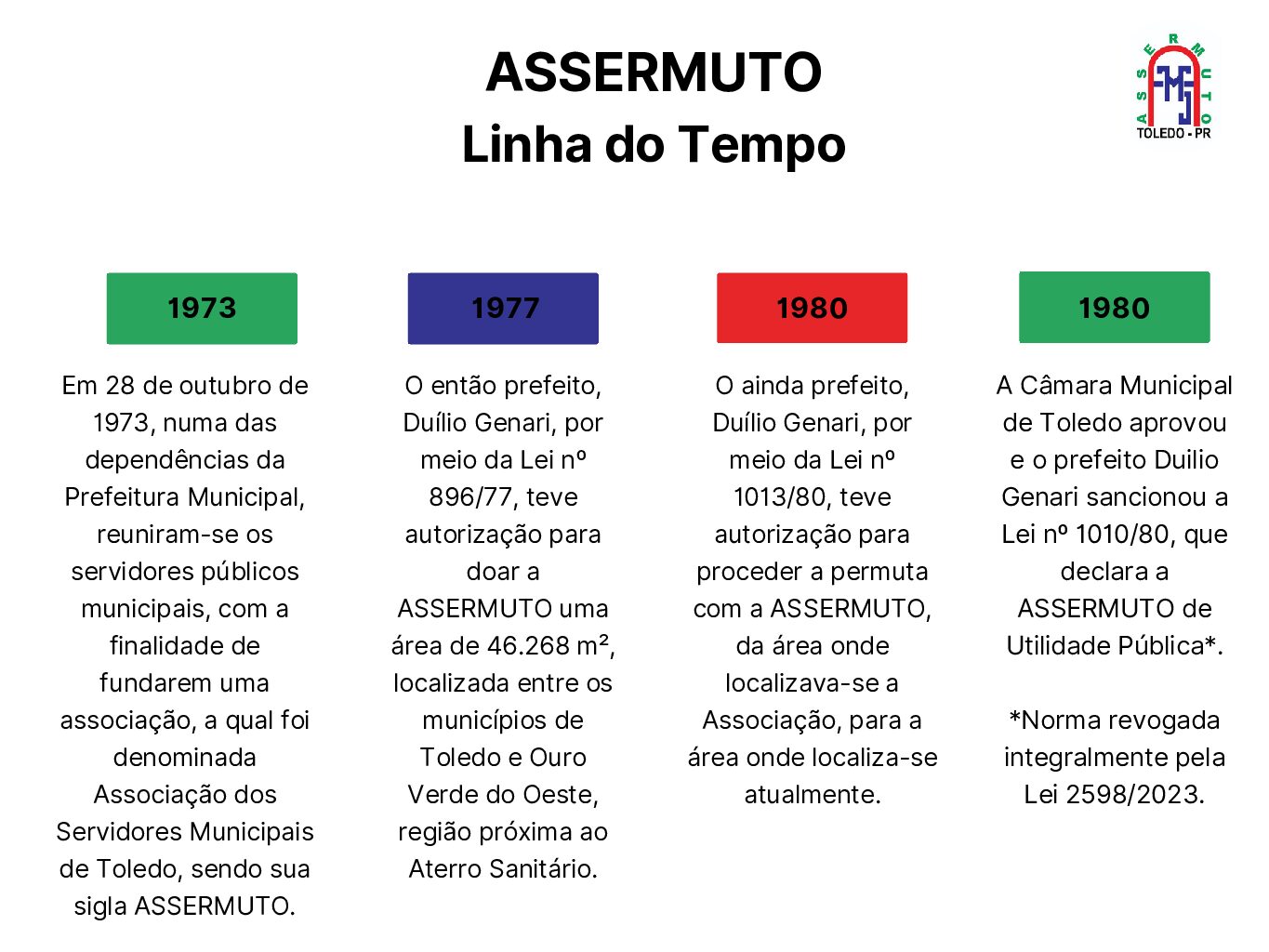 ASSERMUTO
Linha do Tempo

ASSERMUTO
TOLEDO - PR

1973

Em 28 de outubro de 1973, numa das dependências da Prefeitura Municipal, reuniram-se os servidores públicos municipais, com a finalidade de fundarem uma associação, a qual foi denominada Associação dos Servidores Municipais de Toledo, sendo sua sigla ASSERMUTO.

1977

O então prefeito, Duílio Genari, por meio da Lei nº 896/77, teve autorização para doar a ASSERMUTO uma área de 46.268 m², localizada entre os municípios de Toledo e Ouro Verde do Oeste, região próxima ao Aterro Sanitário.

1980

O ainda prefeito, Duílio Genari, por meio da Lei nº 1013/80, teve autorização para proceder a permuta com a ASSERMUTO, da área onde localizava-se a Associação, para a área onde localiza-se atualmente.

1980

A Câmara Municipal de Toledo aprovou e o prefeito Duilio Genari sancionou a Lei nº 1010/80, que declara a ASSERMUTO de Utilidade Pública*.

*Norma revogada integralmente pela Lei 2598/2023.